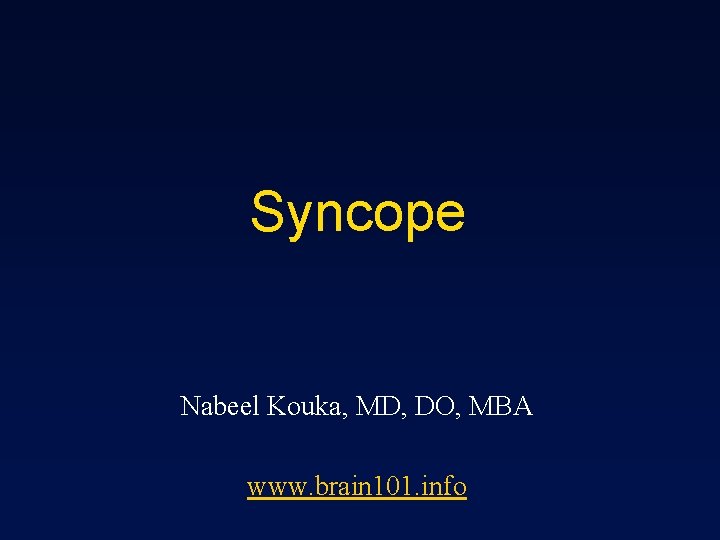 Syncope

Nabeel Kouka, MD, DO, MBA

www.brain101.info